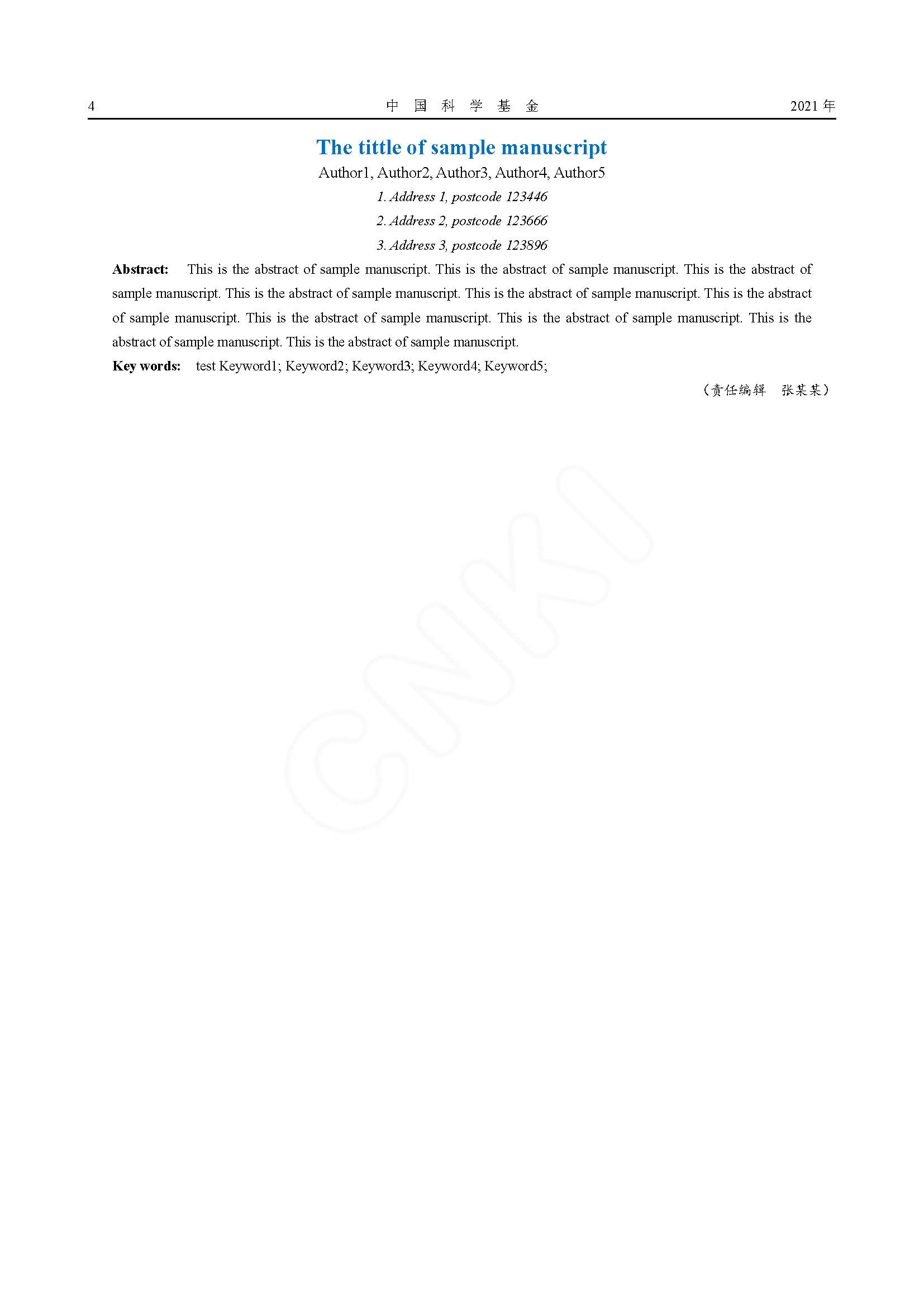 4 中国科学基金 2021年

The tittle of sample manuscript

Author1, Author2, Author3, Author4, Author5

1. Address 1, postcode 123446

2. Address 2, postcode 123666

3. Address 3, postcode 123896

Abstract: This is the abstract of sample manuscript. This is the abstract of sample manuscript. This is the abstract of sample manuscript. This is the abstract of sample manuscript. This is the abstract of sample manuscript. This is the abstract of sample manuscript. This is the abstract of sample manuscript. This is the abstract of sample manuscript. This is the abstract of sample manuscript. This is the abstract of sample manuscript.

Key words: test Keyword1; Keyword2; Keyword3; Keyword4; Keyword5;

（责任编辑 张某某）

CNKI